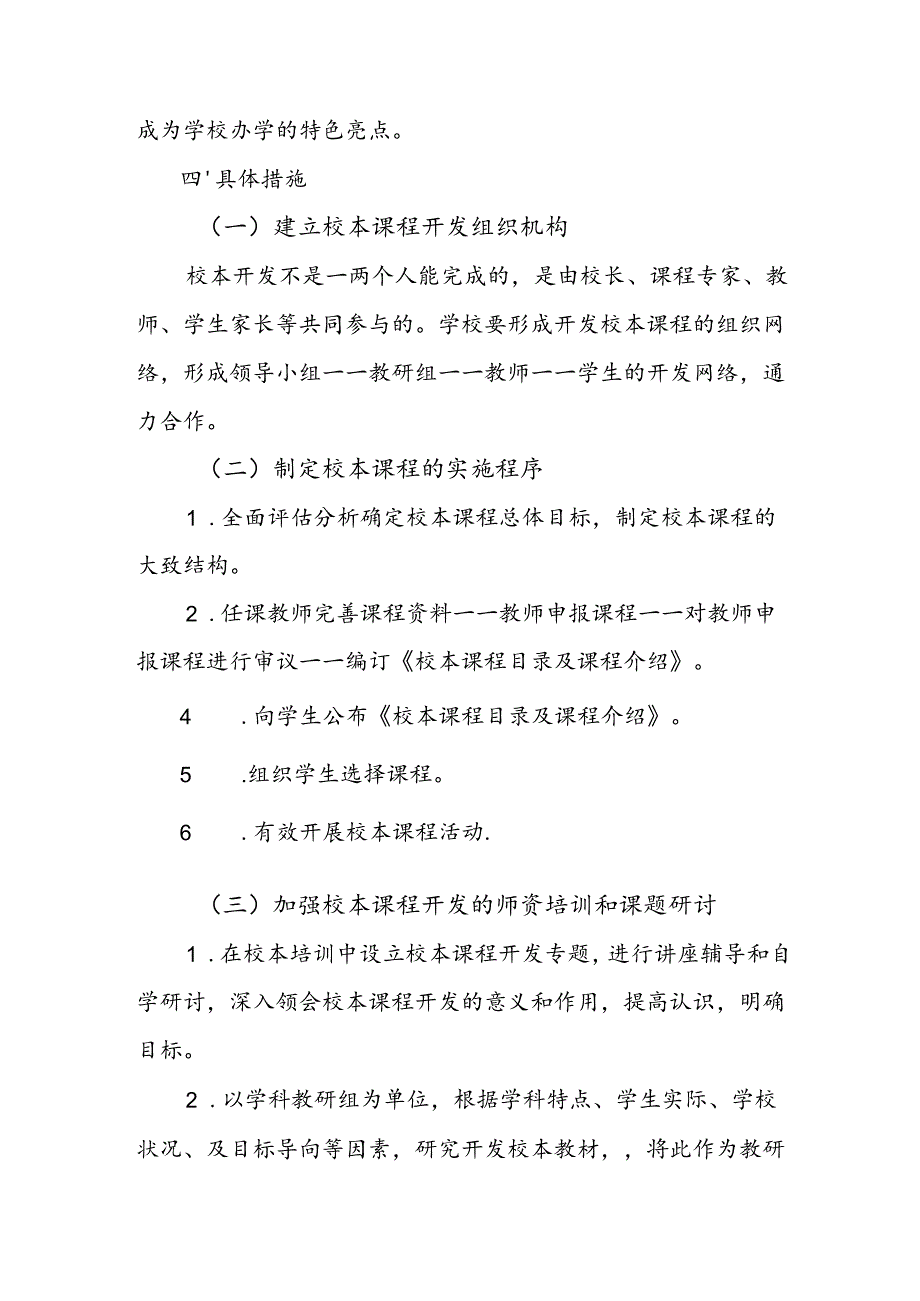 成为学校办学的特色亮点。

四'具体措施

（一）建立校本课程开发组织机构

校本开发不是一两个人能完成的，是由校长、课程专家、教师、学生家长等共同参与的。学校要形成开发校本课程的组织网络，形成领导小组一一教研组一一教师一一学生的开发网络，通力合作。

（二）制定校本课程的实施程序

1．全面评估分析确定校本课程总体目标，制定校本课程的大致结构。

2．任课教师完善课程资料一一教师申报课程一一对教师申报课程进行审议一一编订《校本课程目录及课程介绍》。

4　．向学生公布《校本课程目录及课程介绍》。

5　.组织学生选择课程。

6　．有效开展校本课程活动.

（三）加强校本课程开发的师资培训和课题研讨

1．在校本培训中设立校本课程开发专题，进行讲座辅导和自学研讨，深入领会校本课程开发的意义和作用，提高认识，明确目标。

2．以学科教研组为单位，根据学科特点、学生实际、学校状况、及目标导向等因素，研究开发校本教材，，将此作为教研